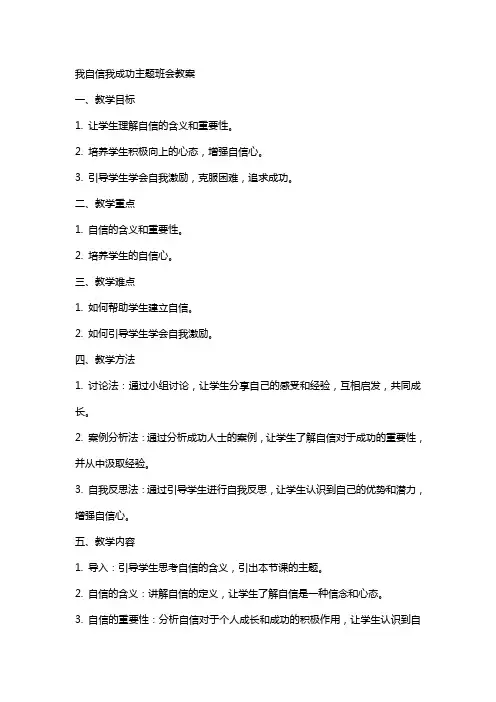 我自信我成功主题班会教案

一、教学目标

1. 让学生理解自信的含义和重要性。

2. 培养学生积极向上的心态，增强自信心。

3. 引导学生学会自我激励，克服困难，追求成功。

二、教学重点

1. 自信的含义和重要性。

2. 培养学生的自信心。

三、教学难点

1. 如何帮助学生建立自信。

2. 如何引导学生学会自我激励。

四、教学方法

1. 讨论法：通过小组讨论，让学生分享自己的感受和经验，互相启发，共同成长。

2. 案例分析法：通过分析成功人士的案例，让学生了解自信对于成功的重要性，并从中汲取经验。

3. 自我反思法：通过引导学生进行自我反思，让学生认识到自己的优势和潜力，增强自信心。

五、教学内容

1. 导入：引导学生思考自信的含义，引出本节课的主题。

2. 自信的含义：讲解自信的定义，让学生了解自信是一种信念和心态。

3. 自信的重要性：分析自信对于个人成长和成功的积极作用，让学生认识到自